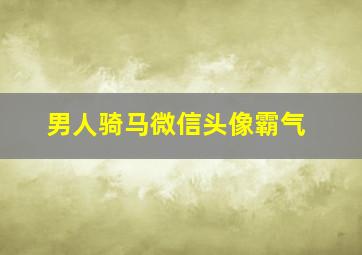 男人骑马微信头像霸气